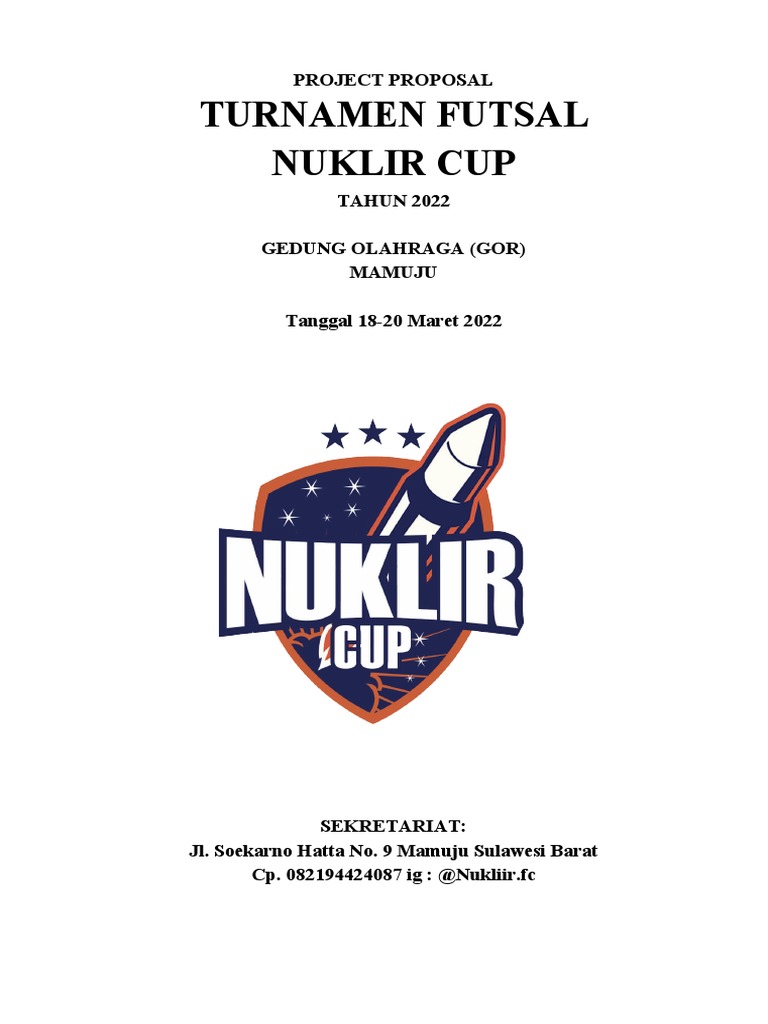 PROJECT PROPOSAL
TURNAMEN FUTSAL
NUKLIR CUP
TAHUN 2022

GEDUNG OLAHRAGA (GOR)
MAMUJU

Tanggal 18-20 Maret 2022

NUKLIR
CUP

SEKRETARIAT:
Jl. Soekarno Hatta No. 9 Mamuju Sulawesi Barat
Cp. 082194424087 ig : @Nukliir.fc